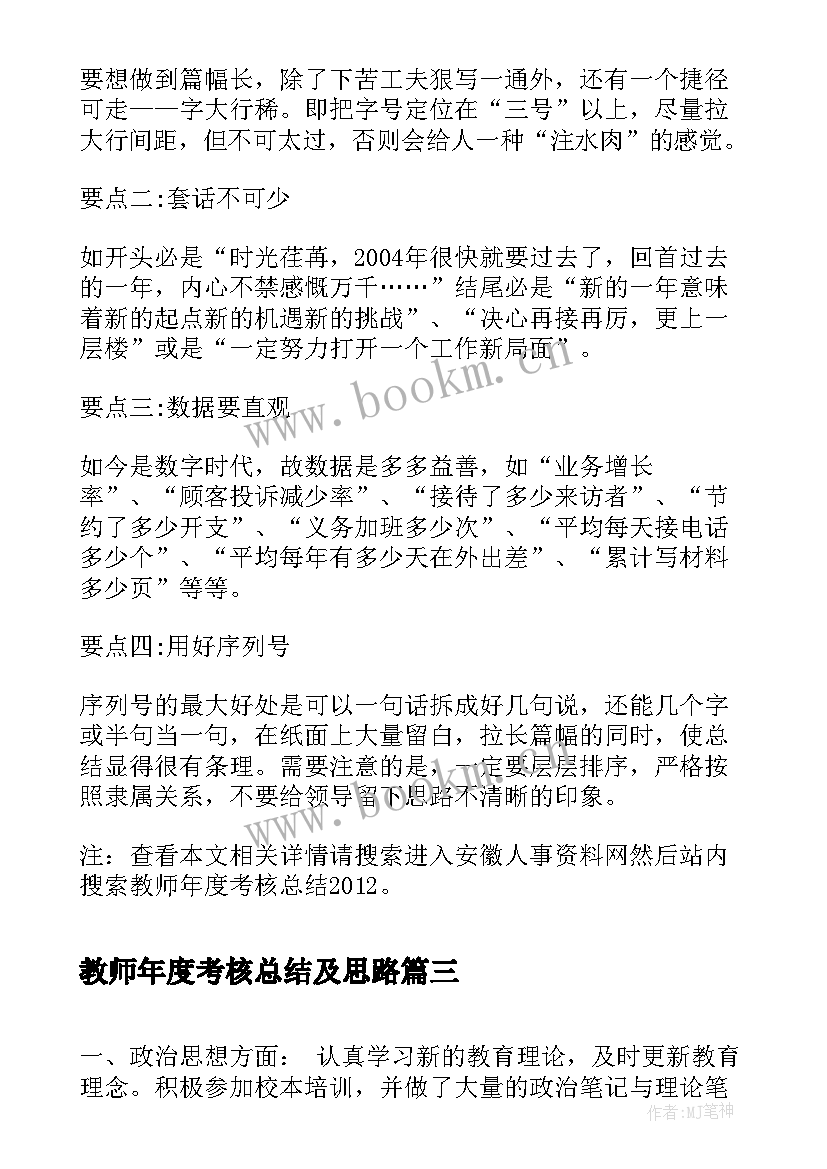 要想做到篇幅长，除了下苦工夫狠写一通外，还有一个捷径可走——字大行稀。即把字号定位在“三号”以上，尽量拉大行间距，但不可太过，否则会给人一种“注水肉”的感觉。

要点二:套话不可少

如开头必是“时光荏苒，2004年很快就要过去了，回首过去的一年，内心不禁感慨万千……”结尾必是“新的一年意味着新的起点新的机遇新的挑战”、“决心再接再厉，更上一层楼”或是“一定努力打开一个工作新局面”。

要点三:数据要直观

如今是数字时代，故数据是多多益善，如“业务增长率”、“顾客投诉减少率”、“接待了多少来访者”、“节约了多少开支”、“义务加班多少次”、“平均每天接电话多少个”、“平均每年有多少天在外出差”、“累计写材料多少页”等等。

要点四:用好序列号

序列号的最大好处是可以一句话拆成好几句说，还能几个字或半句当一句，在纸面上大量留白，拉长篇幅的同时，使总结显得很有条理。需要注意的是，一定要层层排序，严格按照隶属关系，不要给领导留下思路不清晰的印象。

注：查看本文相关详情请搜索进入安徽人事资料网然后站内搜索教师年度考核总结2012。

教师年度考核总结及思路篇三

一、政治思想方面： 认真学习新的教育理论，及时更新教育理念。积极参加校本培训，并做了大量的政治笔记与理论笔

www.bookm.cn

作者:MJ笔神